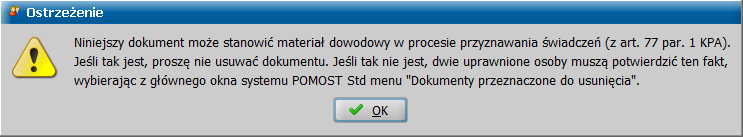 Ostrzeżenie

Niniejszy dokument może stanowić materiał dowodowy w procesie przyznawania świadczeń (z art. 77 par. 1 KPA). Jeśli tak jest, proszę nie usuwać dokumentu. Jeśli tak nie jest, dwie uprawnione osoby muszą potwierdzić ten fakt, wybierając z głównego okna systemu POMOST Std menu "Dokumenty przeznaczone do usunięcia".

OK